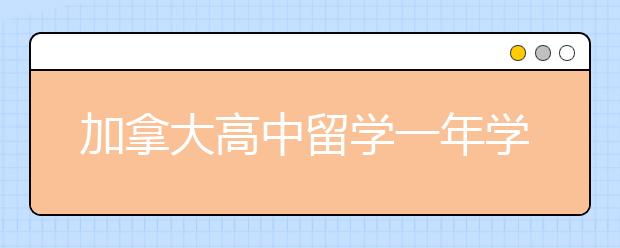 加拿大高中留学一年学